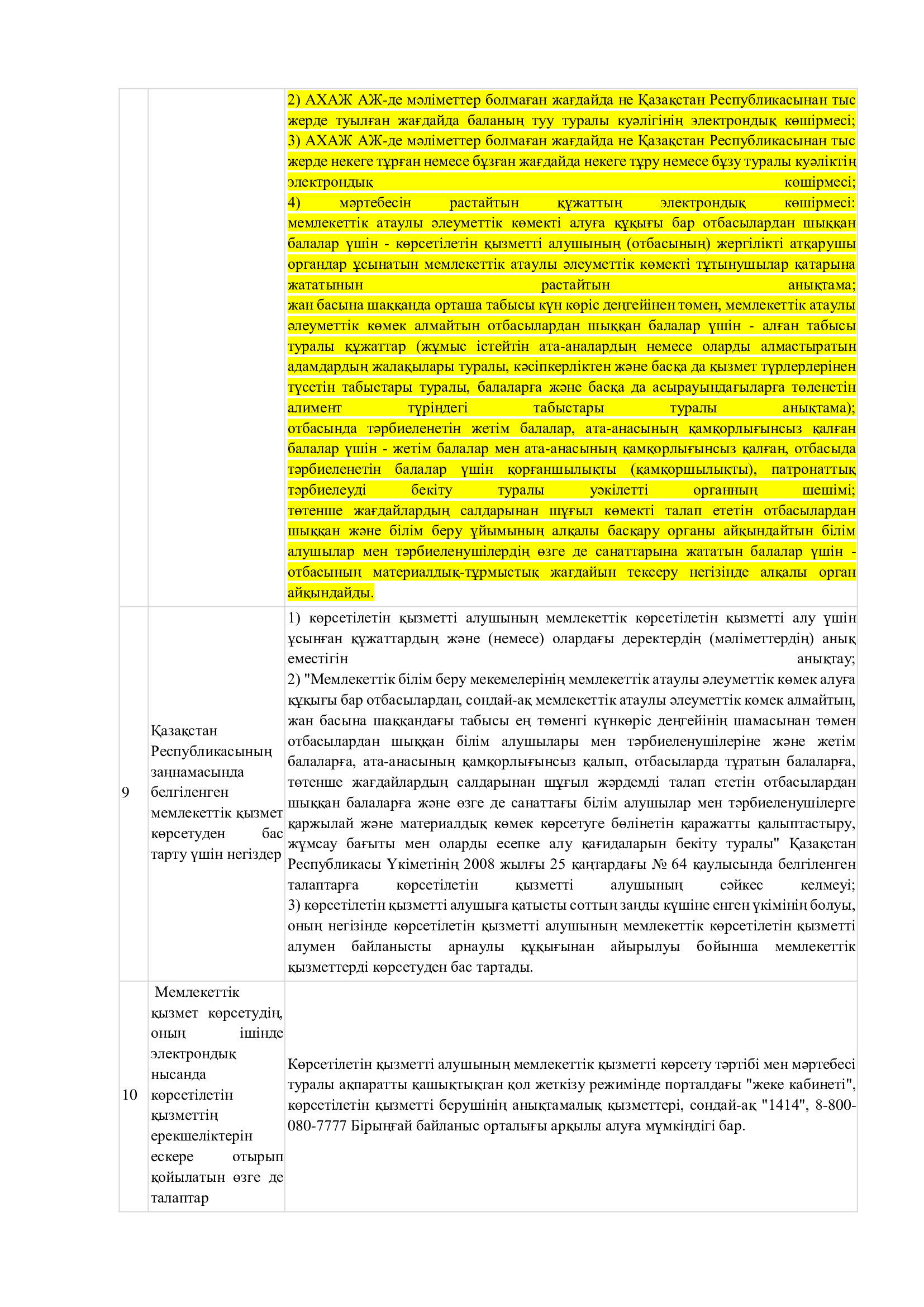 |  |  |  |
|---|---|---|
|  |  | 2) АХАЖ АЖ-де мәліметтер болмаған жағдайда не Қазақстан Республикасынан тыс жерде туылған жағдайда баланың туу туралы куәлігінің электрондық көшірмесі; 3) АХАЖ АЖ-де мәліметтер болмаған жағдайда не Қазақстан Республикасынан тыс жерде некеге тұрған немесе бұзған жағдайда некеге тұру немесе бұзу туралы куәліктің электрондық көшірмесі; 4) мәртебесін растайтын құжаттың электрондық көшірмесі: мемлекеттік атаулы әлеуметтік көмекті алуға құқығы бар отбасылардан шыққан балалар үшін - көрсетілетін қызметті алушының (отбасының) жергілікті атқарушы органдар ұсынатын мемлекеттік атаулы әлеуметтік көмекті тұтынушылар қатарына жататынын растайтын анықтама; жан басына шаққанда орташа табысы күн көріс деңгейінен төмен, мемлекеттік атаулы әлеуметтік көмек алмайтын отбасылардан шыққан балалар үшін - алған табысы туралы құжаттар (жұмыс істейтін ата-аналардың немесе оларды алмастыратын адамдардың жалақылары туралы, кәсіпкерліктен және басқа да қызмет түрлерлерінен түсетін табыстары туралы, балаларға және басқа да асырауындағыларға төленетін алимент түріндегі табыстары туралы анықтама); отбасында тәрбиеленетін жетім балалар, ата-анасының қамқорлығынсыз қалған балалар үшін - жетім балалар мен ата-анасының қамқорлығынсыз қалған, отбасыда тәрбиеленетін балалар үшін қорғаншылықты (қамқоршылықты), патронаттық тәрбиелеуді бекіту туралы уәкілетті органның шешімі; төтенше жағдайлардың салдарынан шұғыл көмекті талап ететін отбасылардан шыққан және білім беру ұйымының алқалы басқару органы айқындайтын білім алушылар мен тәрбиеленушілердің өзге де санаттарына жататын балалар үшін - отбасының материалдық-тұрмыстық жағдайын тексеру негізінде алқалы орган айқындайды. |
| 9 | Қазақстан Республикасының заңнамасында белгіленген мемлекеттік қызмет көрсетуден бас тарту үшін негіздер | 1) көрсетілетін қызметті алушының мемлекеттік көрсетілетін қызметті алу үшін ұсынған құжаттардың және (немесе) олардағы деректердің (мәліметтердің) анық еместігін анықтау; 2) "Мемлекеттік білім беру мекемелерінің мемлекеттік атаулы әлеуметтік көмек алуға құқығы бар отбасылардан, сондай-ақ мемлекеттік атаулы әлеуметтік көмек алмайтын, жан басына шаққандағы табысы ең төменгі күнкөріс деңгейінің шамасынан төмен отбасылардан шыққан білім алушылары мен тәрбиеленушілеріне және жетім балаларға, ата-анасының қамқорлығынсыз қалып, отбасыларда тұратын балаларға, төтенше жағдайлардың салдарынан шұғыл жәрдемді талап ететін отбасылардан шыққан балаларға және өзге де санаттағы білім алушылар мен тәрбиеленушілерге қаржылай және материалдық көмек көрсетуге бөлінетін қаражатты қалыптастыру, жұмсау бағыты мен оларды есепке алу қағидаларын бекіту туралы" Қазақстан Республикасы Үкіметінің 2008 жылғы 25 қаңтардағы № 64 қаулысында белгіленген талаптарға көрсетілетін қызметті алушының сәйкес келмеуі; 3) көрсетілетін қызметті алушыға қатысты соттың заңды күшіне енген үкімінің болуы, оның негізінде көрсетілетін қызметті алушының мемлекеттік көрсетілетін қызметті алумен байланысты арнаулы құқығынан айырылуы бойынша мемлекеттік қызметтерді көрсетуден бас тартады. |
| 10 | Мемлекеттік қызмет көрсетудің, оның ішінде электрондық нысанда көрсетілетін қызметтің ерекшеліктерін ескере отырып қойылатын өзге де талаптар | Көрсетілетін қызметті алушының мемлекеттік қызметті көрсету тәртібі мен мәртебесі туралы ақпаратты қашықтықтан қол жеткізу режимінде порталдағы "жеке кабинеті", көрсетілетін қызметті берушінің анықтамалық қызметтері, сондай-ақ "1414", 8-800-080-7777 Бірыңғай байланыс орталығы арқылы алуға мүмкіндігі бар. |